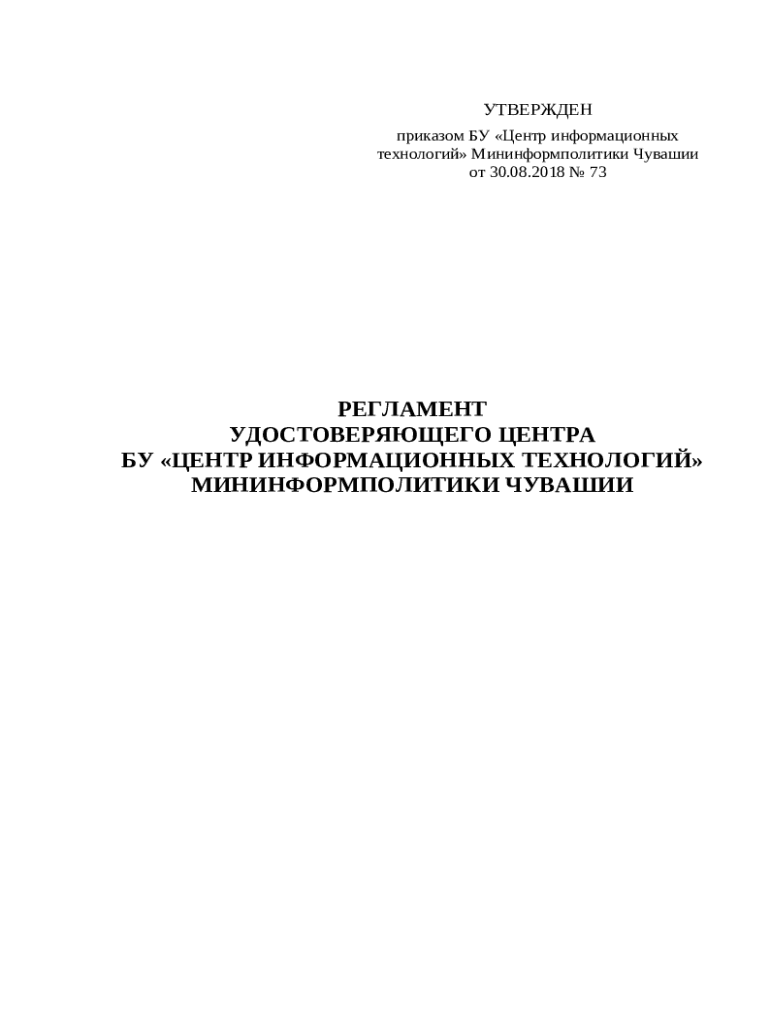 УТВЕРЖДЕН

приказом БУ «Центр информационных технологий» Мининформполитики Чувашии от 30.08.2018 № 73

РЕГЛАМЕНТ
УДОСТОВЕРЯЮЩЕГО ЦЕНТРА
БУ «ЦЕНТР ИНФОРМАЦИОННЫХ ТЕХНОЛОГИЙ»
МИНИНФОРМПОЛИТИКИ ЧУВАШИИ